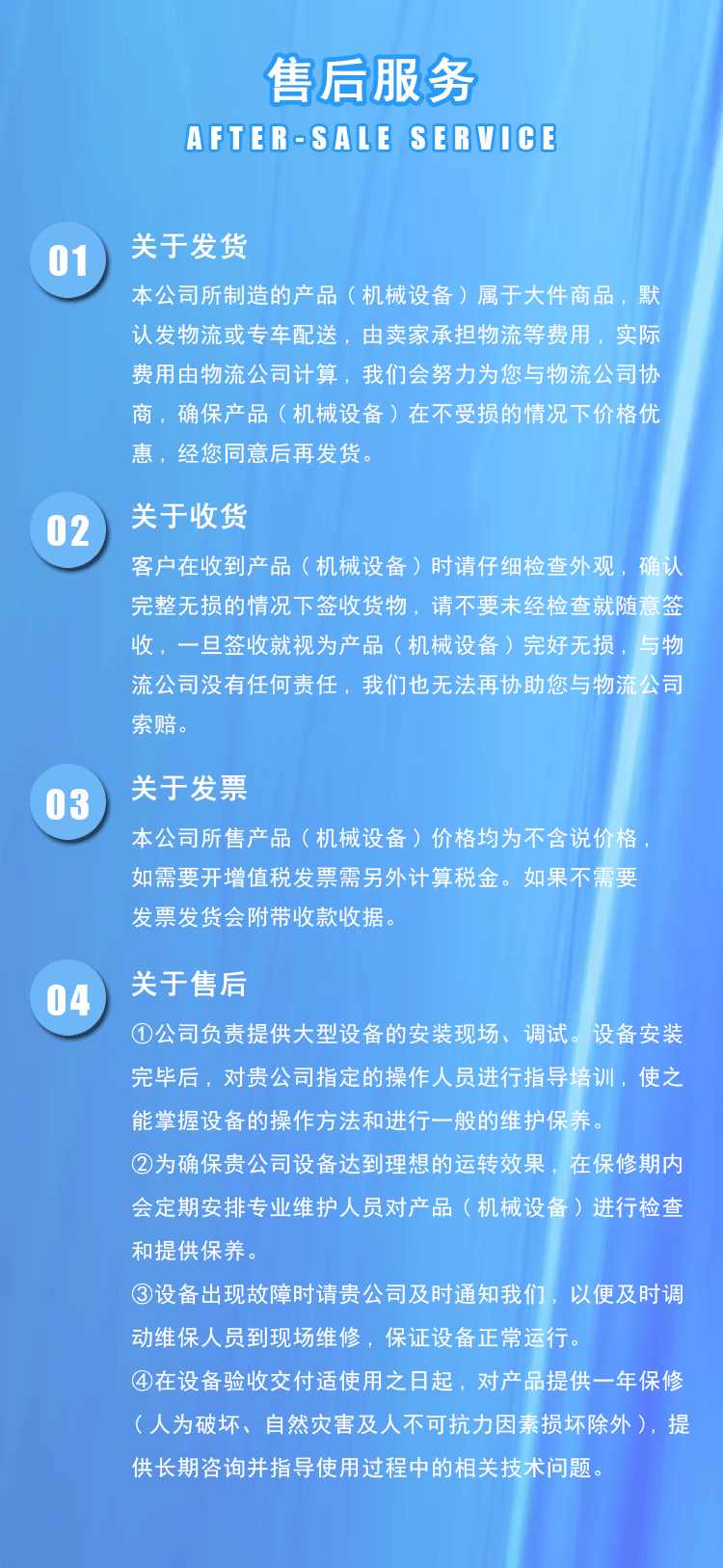 售后服务
AFTER-SALE SERVICE

01
关于发货
本公司所制造的产品（机械设备）属于大件商品，默认发物流或专车配送，由卖家承担物流等费用，实际费用由物流公司计算，我们会努力为您与物流公司协商，确保产品（机械设备）在不受损的情况下价格优惠，经您同意后再发货。

02
关于收货
客户在收到产品（机械设备）时请仔细检查外观，确认完整无损的情况下签收货物，请不要未经检查就随意签收，一旦签收就视为产品（机械设备）完好无损，与物流公司没有任何责任，我们也无法再协助您与物流公司索赔。

03
关于发票
本公司所售产品（机械设备）价格均为不含说价格，如需要开增值税发票需另外计算税金。如果不需要发票发货会附带收款收据。

04
关于售后
①公司负责提供大型设备的安装现场、调试。设备安装完毕后，对贵公司指定的操作人员进行指导培训，使之能掌握设备的操作方法和进行一般的维护保养。
②为确保贵公司设备达到理想的运转效果，在保修期内会定期安排专业维护人员对产品（机械设备）进行检查和提供保养。
③设备出现故障时请贵公司及时通知我们，以便及时调动维保人员到现场维修，保证设备正常运行。
④在设备验收交付适使用之日起，对产品提供一年保修（人为破坏、自然灾害及人不可抗力因素损坏除外），提供长期咨询并指导使用过程中的相关技术问题。